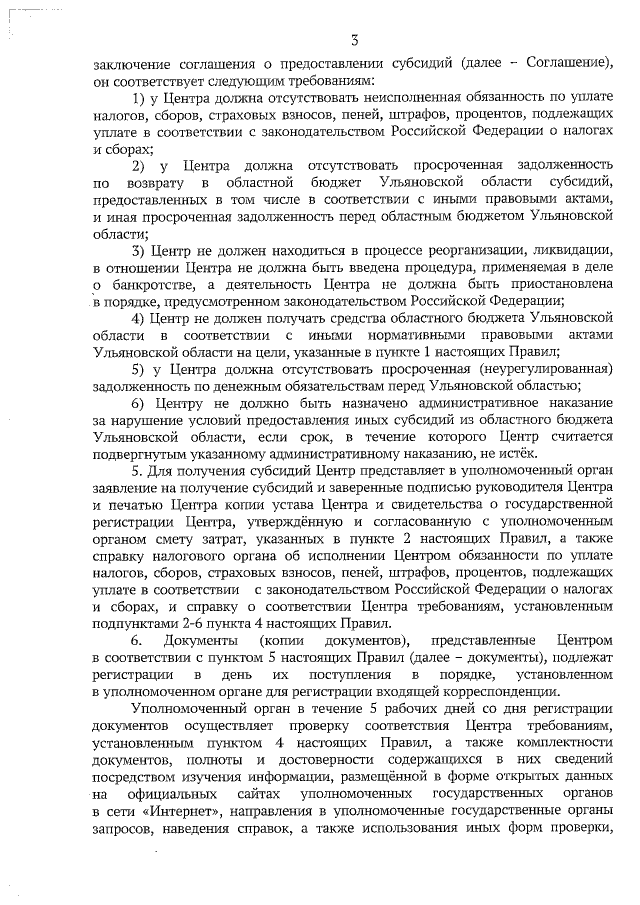 3

заключение соглашения о предоставлении субсидий (далее – Соглашение), он соответствует следующим требованиям:

1) у Центра должна отсутствовать неисполненная обязанность по уплате налогов, сборов, страховых взносов, пеней, штрафов, процентов, подлежащих уплате в соответствии с законодательством Российской Федерации о налогах и сборах;

2) у Центра должна отсутствовать просроченная задолженность по возврату в областной бюджет Ульяновской области субсидий, предоставленных в том числе в соответствии с иными правовыми актами, и иная просроченная задолженность перед областным бюджетом Ульяновской области;

3) Центр не должен находиться в процессе реорганизации, ликвидации, в отношении Центра не должна быть введена процедура, применяемая в деле о банкротстве, а деятельность Центра не должна быть приостановлена в порядке, предусмотренном законодательством Российской Федерации;

4) Центр не должен получать средства областного бюджета Ульяновской области в соответствии с иными нормативными правовыми актами Ульяновской области на цели, указанные в пункте 1 настоящих Правил;

5) у Центра должна отсутствовать просроченная (неурегулированная) задолженность по денежным обязательствам перед Ульяновской областью;

6) Центру не должно быть назначено административное наказание за нарушение условий предоставления иных субсидий из областного бюджета Ульяновской области, если срок, в течение которого Центр считается подвергнутым указанному административному наказанию, не истёк.

5. Для получения субсидий Центр представляет в уполномоченный орган заявление на получение субсидий и заверенные подписью руководителя Центра и печатью Центра копии устава Центра и свидетельства о государственной регистрации Центра, утверждённую и согласованную с уполномоченным органом смету затрат, указанных в пункте 2 настоящих Правил, а также справку налогового органа об исполнении Центром обязанности по уплате налогов, сборов, страховых взносов, пеней, штрафов, процентов, подлежащих уплате в соответствии с законодательством Российской Федерации о налогах и сборах, и справку о соответствии Центра требованиям, установленным подпунктами 2-6 пункта 4 настоящих Правил.

6. Документы (копии документов), представленные Центром в соответствии с пунктом 5 настоящих Правил (далее – документы), подлежат регистрации в день их поступления в порядке, установленном в уполномоченном органе для регистрации входящей корреспонденции.

Уполномоченный орган в течение 5 рабочих дней со дня регистрации документов осуществляет проверку соответствия Центра требованиям, установленным пунктом 4 настоящих Правил, а также комплектности документов, полноты и достоверности содержащихся в них сведений посредством изучения информации, размещённой в форме открытых данных на официальных сайтах уполномоченных государственных органов в сети «Интернет», направления в уполномоченные государственные органы запросов, наведения справок, а также использования иных форм проверки,